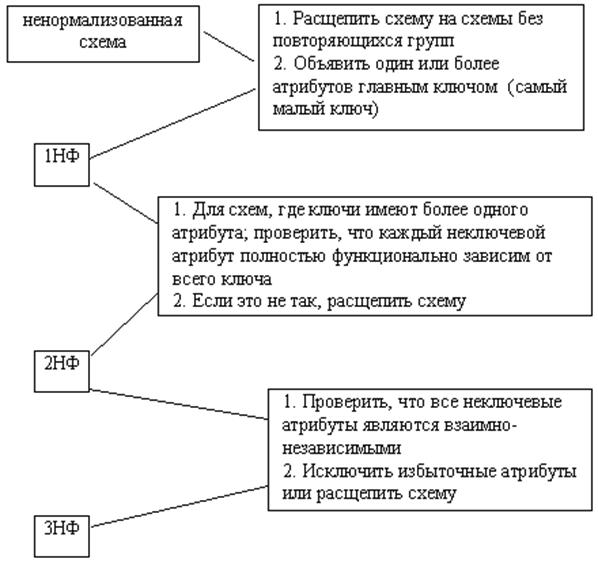 ненормализованная схема

1. Расщепить схему на схемы без повторяющихся групп
2. Объявить один или более атрибутов главным ключом (самый малый ключ)

1НФ

1. Для схем, где ключи имеют более одного атрибута; проверить, что каждый неключевой атрибут полностью функционально зависим от всего ключа
2. Если это не так, расщепить схему

2НФ

1. Проверить, что все неключевые атрибуты являются взаимно-независимыми
2. Исключить избыточные атрибуты или расщепить схему

3НФ